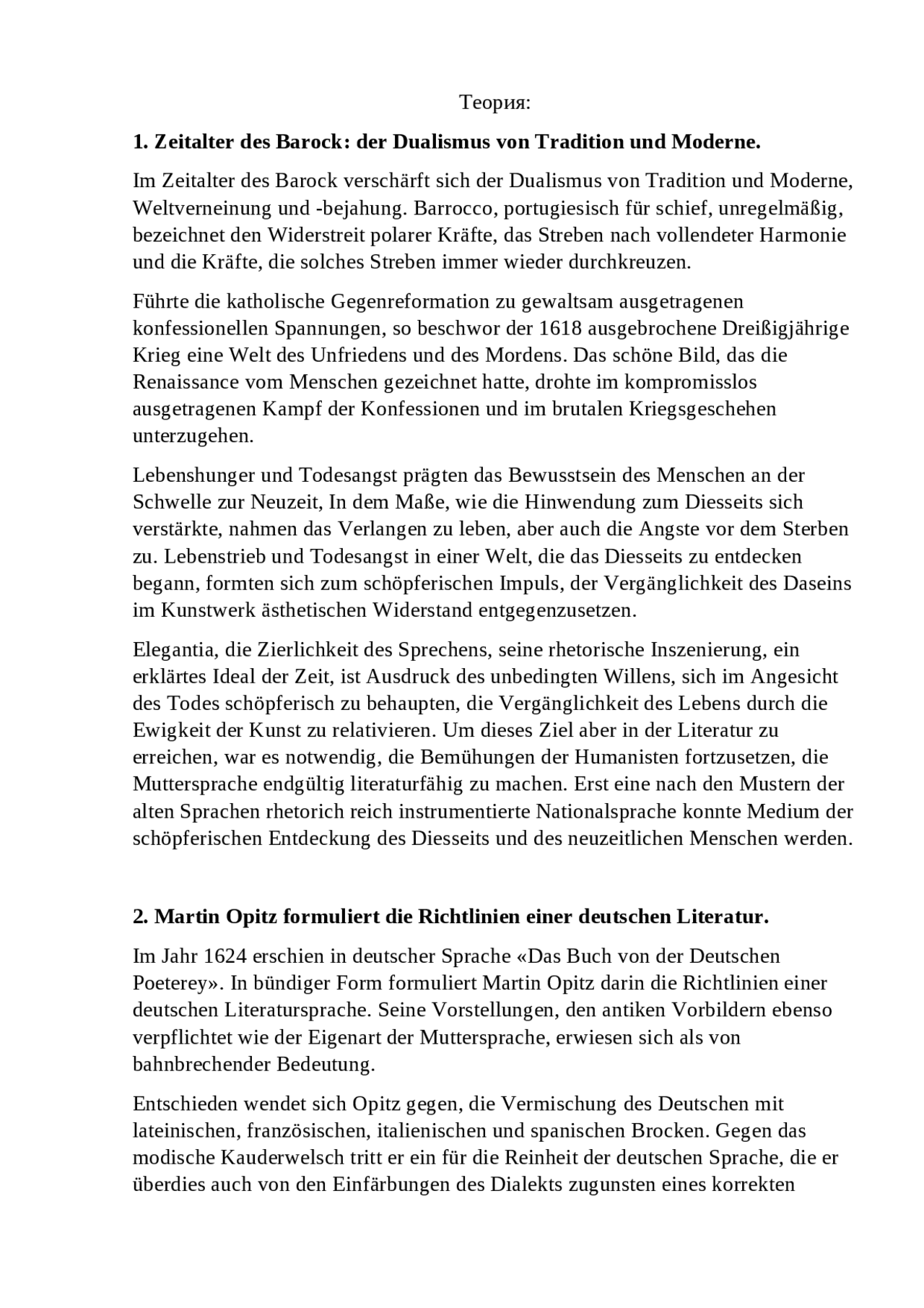 Теория:

1. Zeitalter des Barock: der Dualismus von Tradition und Moderne.

Im Zeitalter des Barock verschärft sich der Dualismus von Tradition und Moderne, Weltverneinung und -bejahung. Barrocco, portugiesisch für schief, unregelmäßig, bezeichnet den Widerstreit polarer Kräfte, das Streben nach vollendeter Harmonie und die Kräfte, die solches Streben immer wieder durchkreuzen.

Führte die katholische Gegenreformation zu gewaltsam ausgetragenen konfessionellen Spannungen, so beschwor der 1618 ausgebrochene Dreißigjährige Krieg eine Welt des Unfriedens und des Mordens. Das schöne Bild, das die Renaissance vom Menschen gezeichnet hatte, drohte im kompromisslos ausgetragenen Kampf der Konfessionen und im brutalen Kriegsgeschehen unterzugehen.

Lebenshunger und Todesangst prägten das Bewusstsein des Menschen an der Schwelle zur Neuzeit, In dem Maße, wie die Hinwendung zum Diesseits sich verstärkte, nahmen das Verlangen zu leben, aber auch die Angste vor dem Sterben zu. Lebenstrieb und Todesangst in einer Welt, die das Diesseits zu entdecken begann, formten sich zum schöpferischen Impuls, der Vergänglichkeit des Daseins im Kunstwerk ästhetischen Widerstand entgegenzusetzen.

Elegantia, die Zierlichkeit des Sprechens, seine rhetorische Inszenierung, ein erklärtes Ideal der Zeit, ist Ausdruck des unbedingten Willens, sich im Angesicht des Todes schöpferisch zu behaupten, die Vergänglichkeit des Lebens durch die Ewigkeit der Kunst zu relativieren. Um dieses Ziel aber in der Literatur zu erreichen, war es notwendig, die Bemühungen der Humanisten fortzusetzen, die Muttersprache endgültig literaturfähig zu machen. Erst eine nach den Mustern der alten Sprachen rhetorich reich instrumentierte Nationalsprache konnte Medium der schöpferischen Entdeckung des Diesseits und des neuzeitlichen Menschen werden.

2. Martin Opitz formuliert die Richtlinien einer deutschen Literatur.

Im Jahr 1624 erschien in deutscher Sprache «Das Buch von der Deutschen Poeterey». In bündiger Form formuliert Martin Opitz darin die Richtlinien einer deutschen Literatursprache. Seine Vorstellungen, den antiken Vorbildern ebenso verpflichtet wie der Eigenart der Muttersprache, erwiesen sich als von bahnbrechender Bedeutung.

Entschieden wendet sich Opitz gegen, die Vermischung des Deutschen mit lateinischen, französischen, italienischen und spanischen Brocken. Gegen das modische Kauderwelsch tritt er ein für die Reinheit der deutschen Sprache, die er überdies auch von den Einfärbungen des Dialekts zugunsten eines korrekten